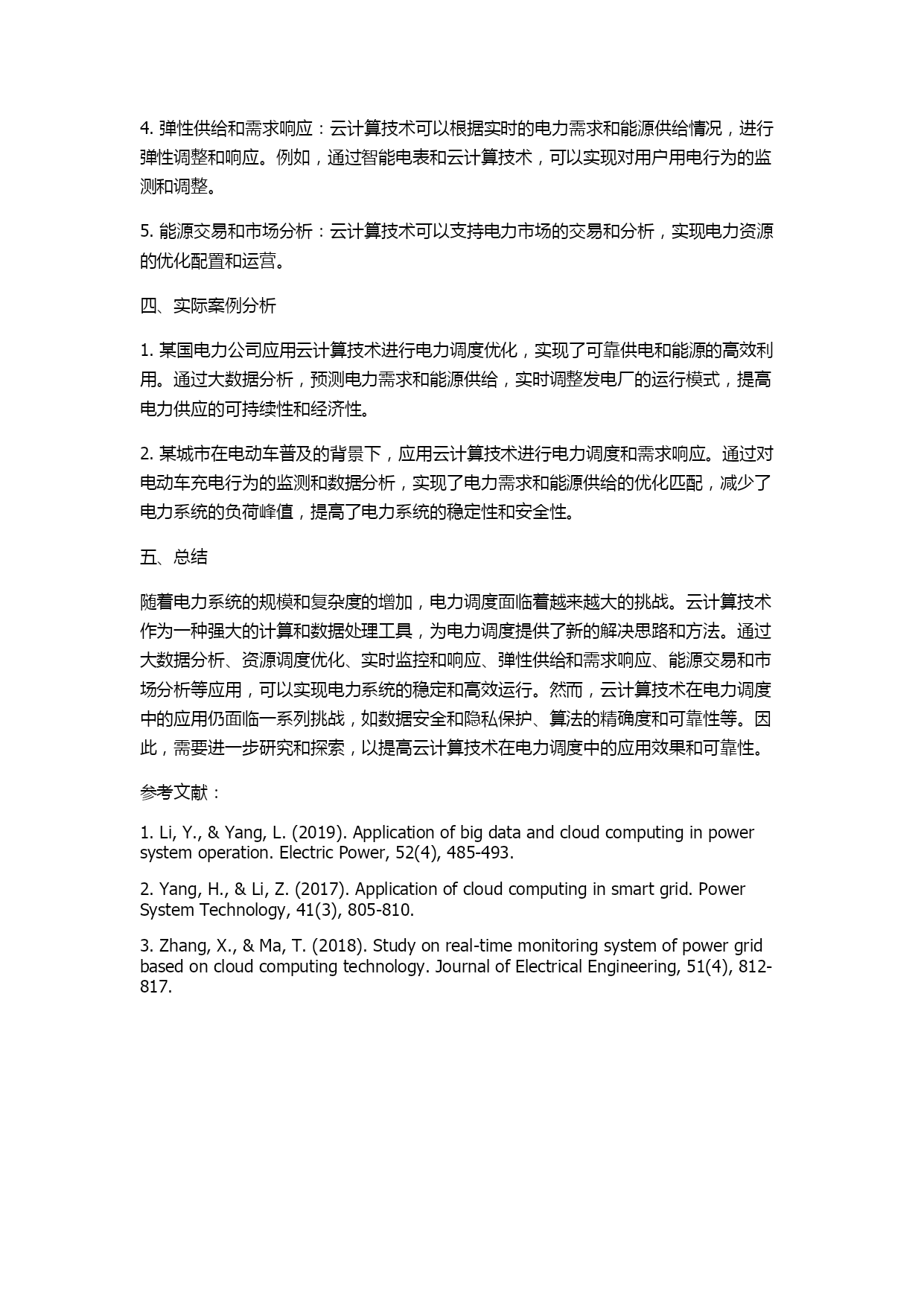 4. 弹性供给和需求响应：云计算技术可以根据实时的电力需求和能源供给情况，进行弹性调整和响应。例如，通过智能电表和云计算技术，可以实现对用户用电行为的监测和调整。

5. 能源交易和市场分析：云计算技术可以支持电力市场的交易和分析，实现电力资源的优化配置和运营。

四、实际案例分析

1. 某国电力公司应用云计算技术进行电力调度优化，实现了可靠供电和能源的高效利用。通过大数据分析，预测电力需求和能源供给，实时调整发电厂的运行模式，提高电力供应的可持续性和经济性。

2. 某城市在电动车普及的背景下，应用云计算技术进行电力调度和需求响应。通过对电动车充电行为的监测和数据分析，实现了电力需求和能源供给的优化匹配，减少了电力系统的负荷峰值，提高了电力系统的稳定性和安全性。

五、总结

随着电力系统的规模和复杂度的增加，电力调度面临着越来越大的挑战。云计算技术作为一种强大的计算和数据处理工具，为电力调度提供了新的解决思路和方法。通过大数据分析、资源调度优化、实时监控和响应、弹性供给和需求响应、能源交易和市场分析等应用，可以实现电力系统的稳定和高效运行。然而，云计算技术在电力调度中的应用仍面临一系列挑战，如数据安全和隐私保护、算法的精确度和可靠性等。因此，需要进一步研究和探索，以提高云计算技术在电力调度中的应用效果和可靠性。

参考文献：

1. Li, Y., & Yang, L. (2019). Application of big data and cloud computing in power system operation. Electric Power, 52(4), 485-493.

2. Yang, H., & Li, Z. (2017). Application of cloud computing in smart grid. Power System Technology, 41(3), 805-810.

3. Zhang, X., & Ma, T. (2018). Study on real-time monitoring system of power grid based on cloud computing technology. Journal of Electrical Engineering, 51(4), 812-817.